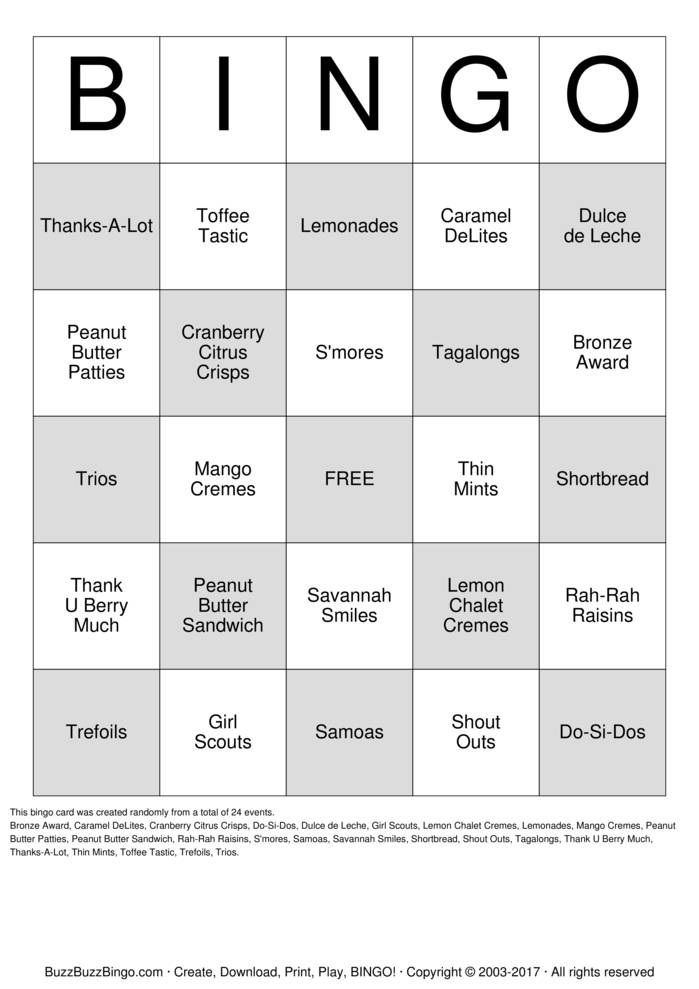 | B | I | N | G | O |
|---|---|---|---|---|
| Thanks-A-Lot | Toffee Tastic | Lemonades | Caramel DeLites | Dulce de Leche |
| Peanut Butter Patties | Cranberry Citrus Crisps | S'mores | Tagalongs | Bronze Award |
| Trios | Mango Cremes | FREE | Thin Mints | Shortbread |
| Thank U Berry Much | Peanut Butter Sandwich | Savannah Smiles | Lemon Chalet Cremes | Rah-Rah Raisins |
| Trefoils | Girl Scouts | Samoas | Shout Outs | Do-Si-Dos |

This bingo card was created randomly from a total of 24 events.
Bronze Award, Caramel DeLites, Cranberry Citrus Crisps, Do-Si-Dos, Dulce de Leche, Girl Scouts, Lemon Chalet Cremes, Lemonades, Mango Cremes, Peanut Butter Patties, Peanut Butter Sandwich, Rah-Rah Raisins, S'mores, Samoas, Savannah Smiles, Shortbread, Shout Outs, Tagalongs, Thank U Berry Much, Thanks-A-Lot, Thin Mints, Toffee Tastic, Trefoils, Trios.

BuzzBuzzBingo.com · Create, Download, Print, Play, BINGO! · Copyright © 2003-2017 · All rights reserved